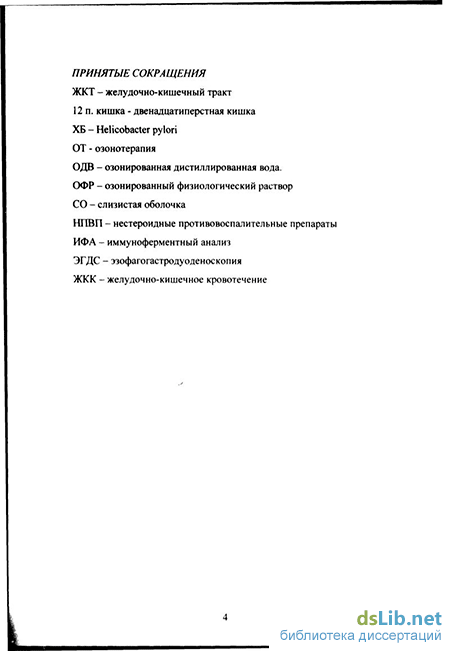 ПРИНЯТЫЕ СОКРАЩЕНИЯ

ЖКТ – желудочно-кишечный тракт

12 п. кишка - двенадцатиперстная кишка

ХБ – Helicobacter pylori

ОТ - озонотерапия

ОДВ – озонированная дистиллированная вода.

ОФР – озонированный физиологический раствор

СО – слизистая оболочка

НПВП – нестероидные противовоспалительные препараты

ИФА – иммуноферментный анализ

ЭГДС – эзофагогастродуоденоскопия

ЖКК – желудочно-кишечное кровотечение

4

dsLib.net
библиотека диссертаций